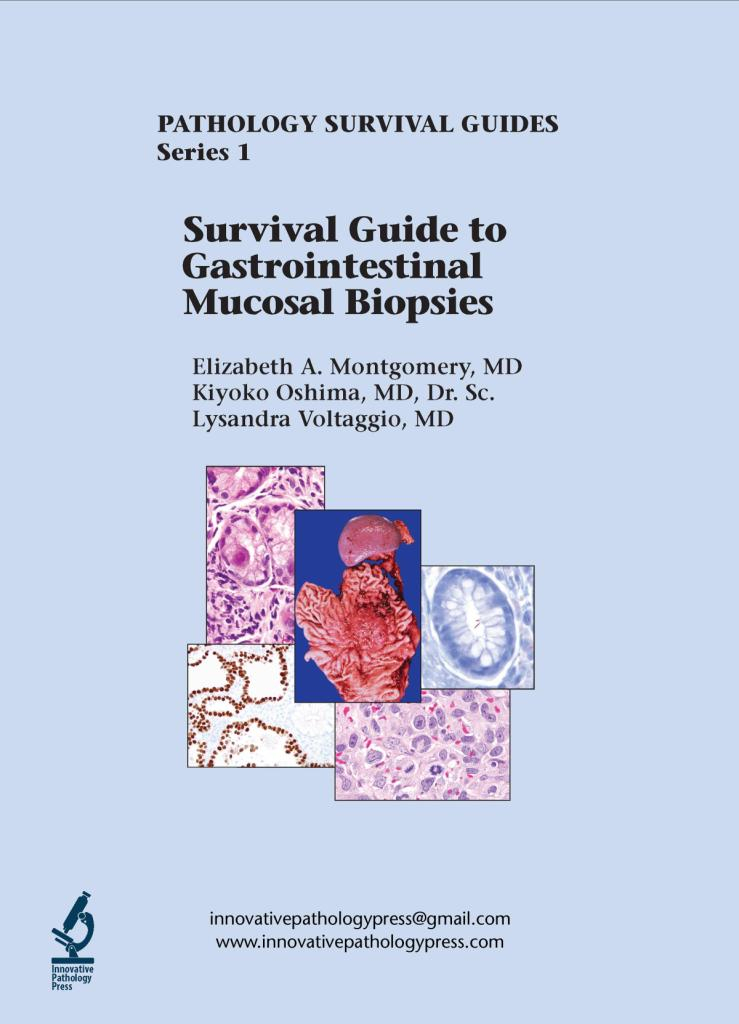 PATHOLOGY SURVIVAL GUIDES
Series 1

Survival Guide to
Gastrointestinal
Mucosal Biopsies

Elizabeth A. Montgomery, MD
Kiyoko Oshima, MD, Dr. Sc.
Lysandra Voltaggio, MD

Innovative
Pathology
Press

innovativepathologypress@gmail.com
www.innovativepathologypress.com